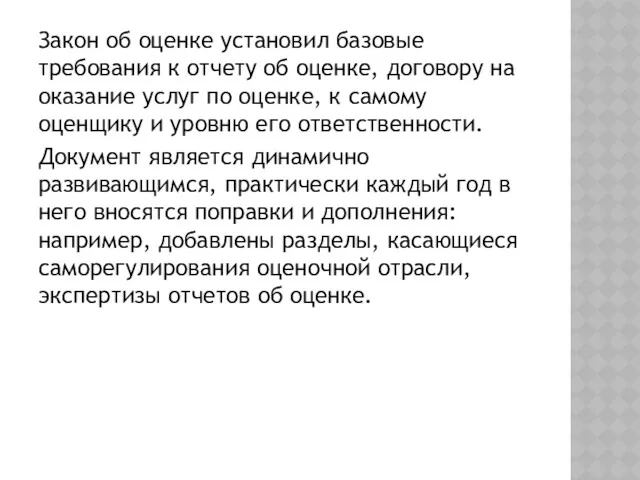 Закон об оценке установил базовые требования к отчету об оценке, договору на оказание услуг по оценке, к самому оценщику и уровню его ответственности.

Документ является динамично развивающимся, практически каждый год в него вносятся поправки и дополнения: например, добавлены разделы, касающиеся саморегулирования оценочной отрасли, экспертизы отчетов об оценке.